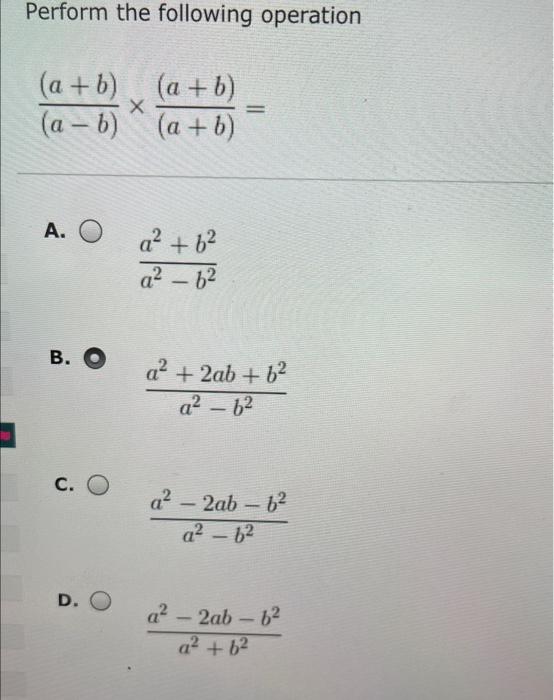 Perform the following operation

$\frac{(a+b)}{(a-b)} \times \frac{(a+b)}{(a+b)} =$

A. $\frac{a^2+b^2}{a^2-b^2}$

B. $\frac{a^2+2ab+b^2}{a^2-b^2}$

C. $\frac{a^2-2ab-b^2}{a^2-b^2}$

D. $\frac{a^2-2ab-b^2}{a^2+b^2}$